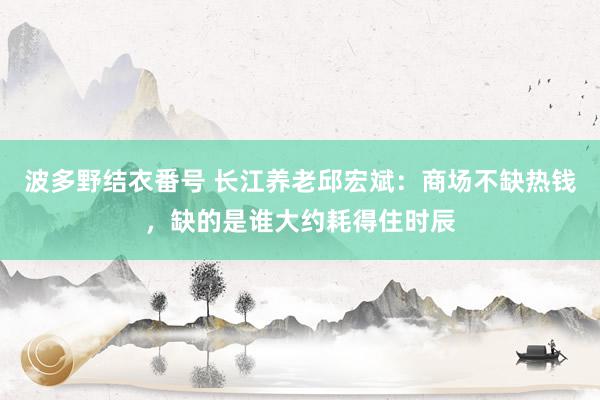 波多野结衣番号 长江养老邱宏斌：商场不缺热钱，缺的是谁大约耗得住时辰